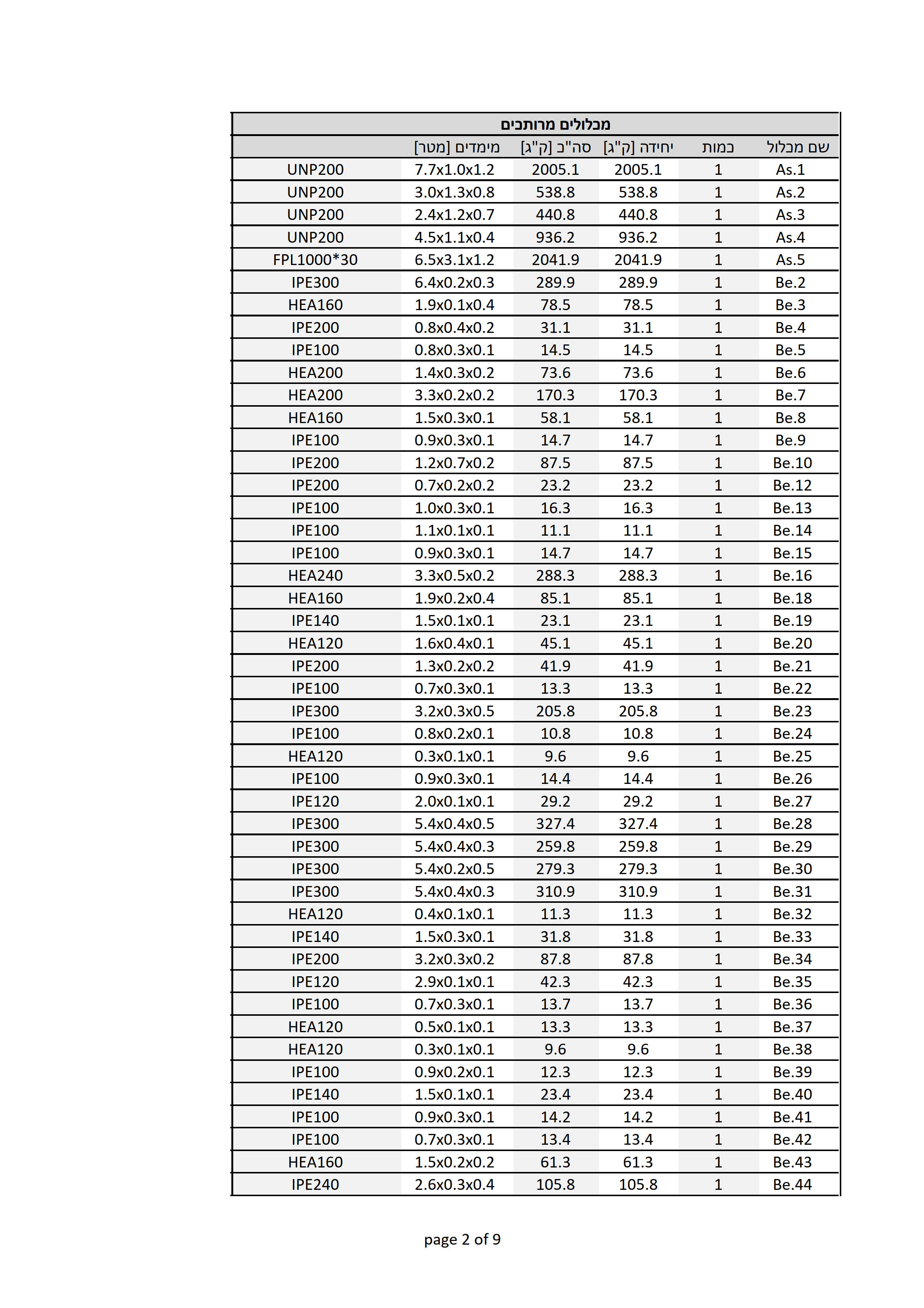 מכלולים מרותכים

| שם מכלול | כמות | יחידה [ק"ג] | סה"כ [ק"ג] | מימדים [מטר] | |
|---|---|---|---|---|---|
| As.1 | 1 | 2005.1 | 2005.1 | 7.7x1.0x1.2 | UNP200 |
| As.2 | 1 | 538.8 | 538.8 | 3.0x1.3x0.8 | UNP200 |
| As.3 | 1 | 440.8 | 440.8 | 2.4x1.2x0.7 | UNP200 |
| As.4 | 1 | 936.2 | 936.2 | 4.5x1.1x0.4 | UNP200 |
| As.5 | 1 | 2041.9 | 2041.9 | 6.5x3.1x1.2 | FPL1000*30 |
| Be.2 | 1 | 289.9 | 289.9 | 6.4x0.2x0.3 | IPE300 |
| Be.3 | 1 | 78.5 | 78.5 | 1.9x0.1x0.4 | HEA160 |
| Be.4 | 1 | 31.1 | 31.1 | 0.8x0.4x0.2 | IPE200 |
| Be.5 | 1 | 14.5 | 14.5 | 0.8x0.3x0.1 | IPE100 |
| Be.6 | 1 | 73.6 | 73.6 | 1.4x0.3x0.2 | HEA200 |
| Be.7 | 1 | 170.3 | 170.3 | 3.3x0.2x0.2 | HEA200 |
| Be.8 | 1 | 58.1 | 58.1 | 1.5x0.3x0.1 | HEA160 |
| Be.9 | 1 | 14.7 | 14.7 | 0.9x0.3x0.1 | IPE100 |
| Be.10 | 1 | 87.5 | 87.5 | 1.2x0.7x0.2 | IPE200 |
| Be.12 | 1 | 23.2 | 23.2 | 0.7x0.2x0.2 | IPE200 |
| Be.13 | 1 | 16.3 | 16.3 | 1.0x0.3x0.1 | IPE100 |
| Be.14 | 1 | 11.1 | 11.1 | 1.1x0.1x0.1 | IPE100 |
| Be.15 | 1 | 14.7 | 14.7 | 0.9x0.3x0.1 | IPE100 |
| Be.16 | 1 | 288.3 | 288.3 | 3.3x0.5x0.2 | HEA240 |
| Be.18 | 1 | 85.1 | 85.1 | 1.9x0.2x0.4 | HEA160 |
| Be.19 | 1 | 23.1 | 23.1 | 1.5x0.1x0.1 | IPE140 |
| Be.20 | 1 | 45.1 | 45.1 | 1.6x0.4x0.1 | HEA120 |
| Be.21 | 1 | 41.9 | 41.9 | 1.3x0.2x0.2 | IPE200 |
| Be.22 | 1 | 13.3 | 13.3 | 0.7x0.3x0.1 | IPE100 |
| Be.23 | 1 | 205.8 | 205.8 | 3.2x0.3x0.5 | IPE300 |
| Be.24 | 1 | 10.8 | 10.8 | 0.8x0.2x0.1 | IPE100 |
| Be.25 | 1 | 9.6 | 9.6 | 0.3x0.1x0.1 | HEA120 |
| Be.26 | 1 | 14.4 | 14.4 | 0.9x0.3x0.1 | IPE100 |
| Be.27 | 1 | 29.2 | 29.2 | 2.0x0.1x0.1 | IPE120 |
| Be.28 | 1 | 327.4 | 327.4 | 5.4x0.4x0.5 | IPE300 |
| Be.29 | 1 | 259.8 | 259.8 | 5.4x0.4x0.3 | IPE300 |
| Be.30 | 1 | 279.3 | 279.3 | 5.4x0.2x0.5 | IPE300 |
| Be.31 | 1 | 310.9 | 310.9 | 5.4x0.4x0.3 | IPE300 |
| Be.32 | 1 | 11.3 | 11.3 | 0.4x0.1x0.1 | HEA120 |
| Be.33 | 1 | 31.8 | 31.8 | 1.5x0.3x0.1 | IPE140 |
| Be.34 | 1 | 87.8 | 87.8 | 3.2x0.3x0.2 | IPE200 |
| Be.35 | 1 | 42.3 | 42.3 | 2.9x0.1x0.1 | IPE120 |
| Be.36 | 1 | 13.7 | 13.7 | 0.7x0.3x0.1 | IPE100 |
| Be.37 | 1 | 13.3 | 13.3 | 0.5x0.1x0.1 | HEA120 |
| Be.38 | 1 | 9.6 | 9.6 | 0.3x0.1x0.1 | HEA120 |
| Be.39 | 1 | 12.3 | 12.3 | 0.9x0.2x0.1 | IPE100 |
| Be.40 | 1 | 23.4 | 23.4 | 1.5x0.1x0.1 | IPE140 |
| Be.41 | 1 | 14.2 | 14.2 | 0.9x0.3x0.1 | IPE100 |
| Be.42 | 1 | 13.4 | 13.4 | 0.7x0.3x0.1 | IPE100 |
| Be.43 | 1 | 61.3 | 61.3 | 1.5x0.2x0.2 | HEA160 |
| Be.44 | 1 | 105.8 | 105.8 | 2.6x0.3x0.4 | IPE240 |

page 2 of 9